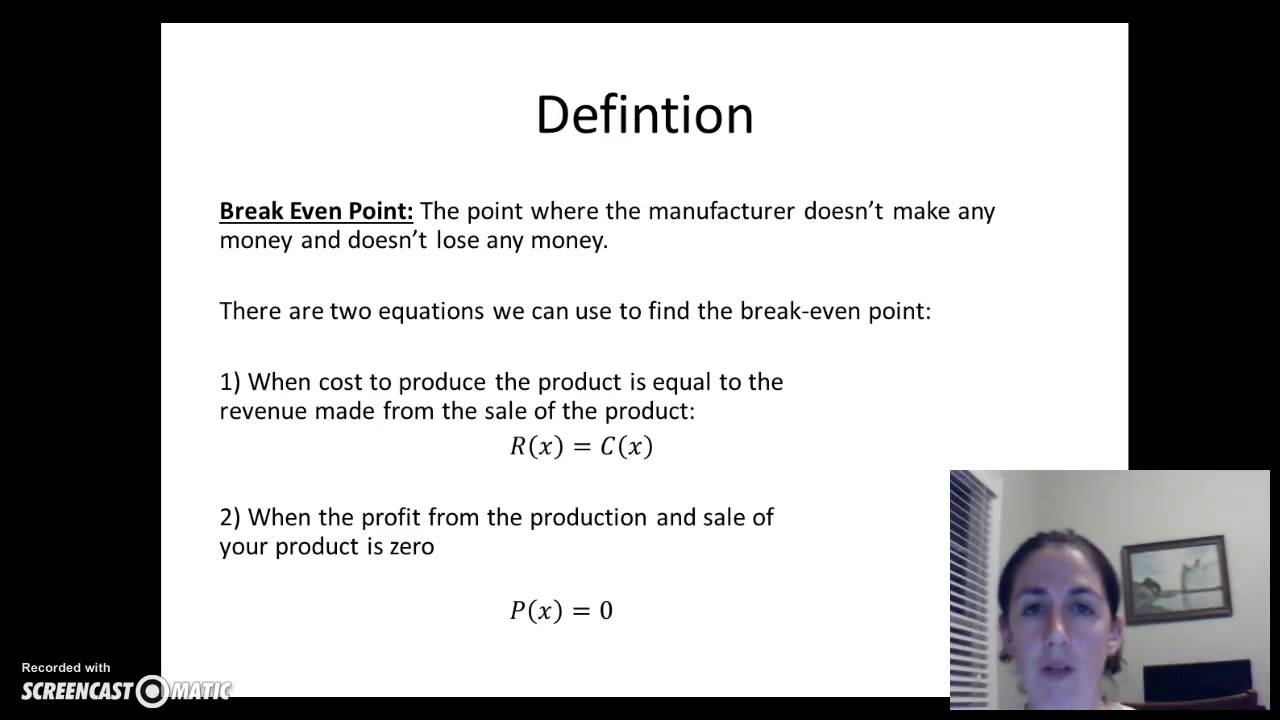 Defintion

Break Even Point: The point where the manufacturer doesn't make any money and doesn't lose any money.

There are two equations we can use to find the break-even point:

1) When cost to produce the product is equal to the revenue made from the sale of the product:

$R(x) = C(x)$

2) When the profit from the production and sale of your product is zero

$P(x) = 0$

Recorded with
SCREENCAST-O-MATIC